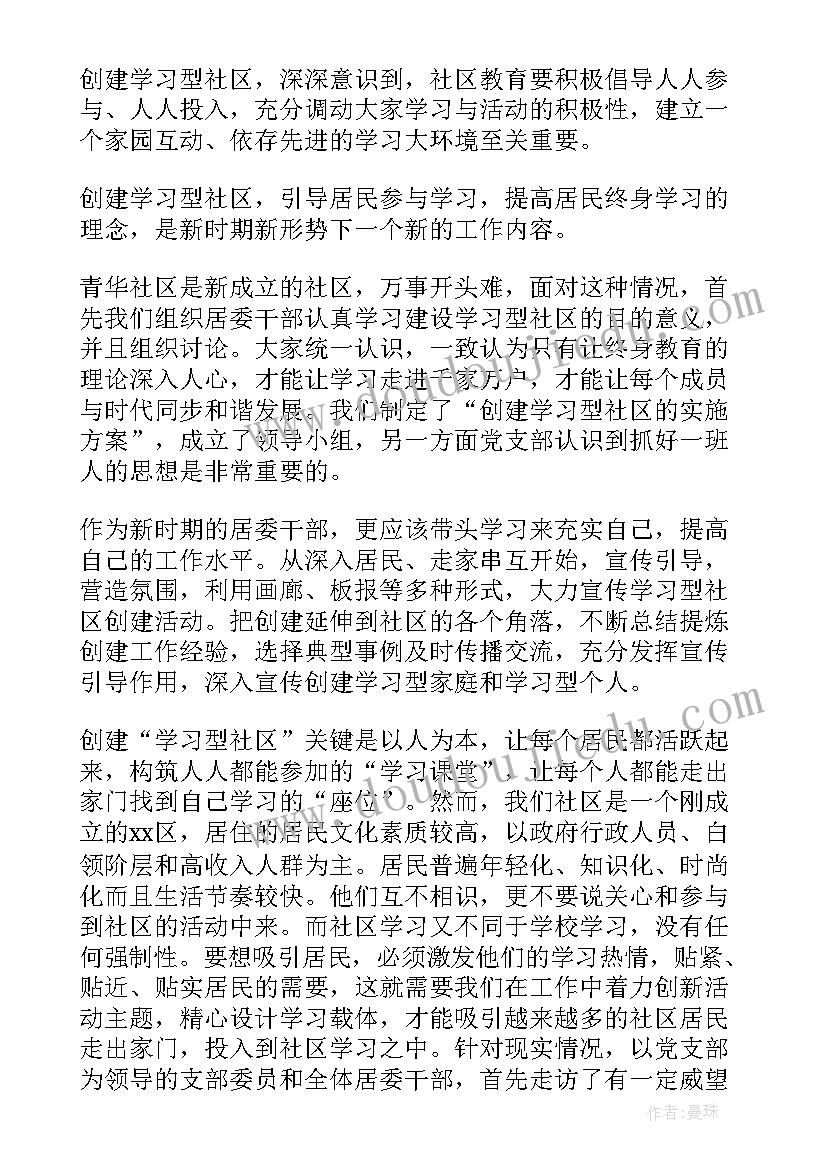 创建学习型社区，深深意识到，社区教育要积极倡导人人参与、人人投入，充分调动大家学习与活动的积极性，建立一个家园互动、依存先进的学习大环境至关重要。

创建学习型社区，引导居民参与学习，提高居民终身学习的理念，是新时期新形势下一个新的工作内容。

青华社区是新成立的社区，万事开头难，面对这种情况，首先我们组织居委干部认真学习建设学习型社区的目的意义，并且组织讨论。大家统一认识，一致认为只有让终身教育的理论深入人心，才能让学习走进千家万户，才能让每个成员与时代同步和谐发展。我们制定了“创建学习型社区的实施方案”，成立了领导小组，另一方面党支部认识到抓好一班人的思想是非常重要的。

作为新时期的居委干部，更应该带头学习来充实自己，提高自己的工作水平。从深入居民、走家串互开始，宣传引导，营造氛围，利用画廊、板报等多种形式，大力宣传学习型社区创建活动。把创建延伸到社区的各个角落，不断总结提炼创建工作经验，选择典型事例及时传播交流，充分发挥宣传引导作用，深入宣传创建学习型家庭和学习型个人。

创建“学习型社区”关键是以人为本，让每个居民都活跃起来，构筑人人都能参加的“学习课堂”，让每个人都能走出家门找到自己学习的“座位”。然而，我们社区是一个刚成立的xx区，居住的居民文化素质较高，以政府行政人员、白领阶层和高收入人群为主。居民普遍年轻化、知识化、时尚化而且生活节奏较快。他们互不相识，更不要说关心和参与到社区的活动中来。而社区学习又不同于学校学习，没有任何强制性。要想吸引居民，必须激发他们的学习热情，贴紧、贴近、贴实居民的需要，这就需要我们在工作中着力创新活动主题，精心设计学习载体，才能吸引越来越多的社区居民走出家门，投入到社区学习之中。针对现实情况，以党支部为领导的支部委员和全体居委干部，首先走访了有一定威望

作者：晏珠